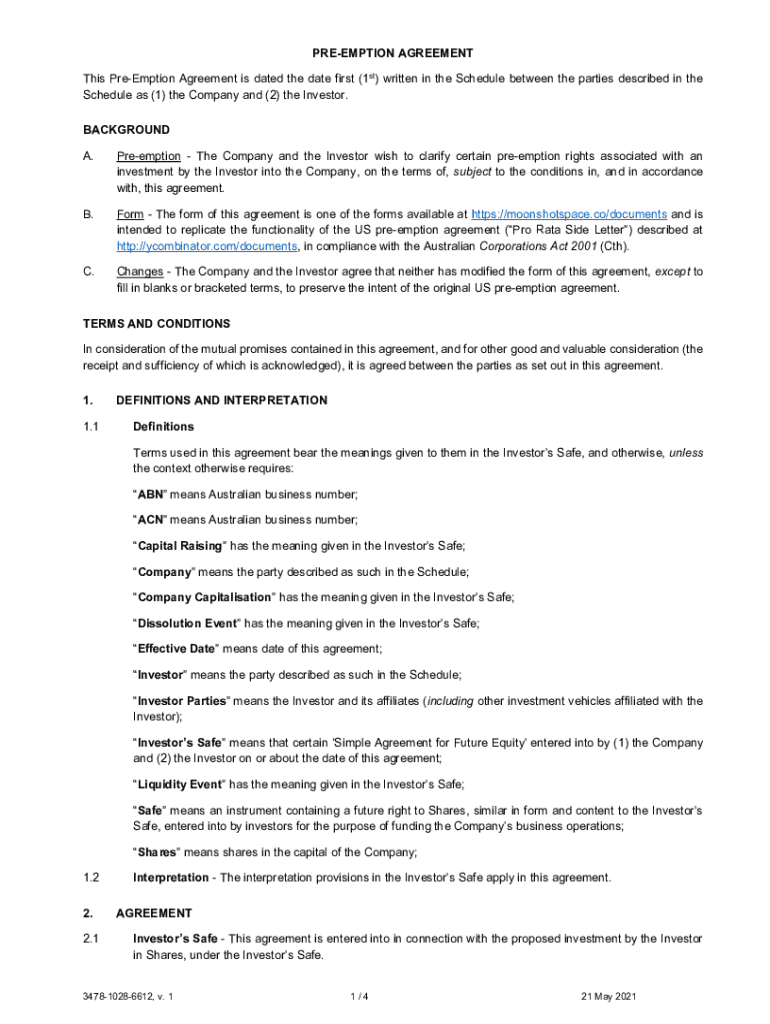 PRE-EMPTION AGREEMENT

This Pre-Emption Agreement is dated the date first ($1^{st}$) written in the Schedule between the parties described in the Schedule as (1) the Company and (2) the Investor.

BACKGROUND

A. Pre-emption - The Company and the Investor wish to clarify certain pre-emption rights associated with an investment by the Investor into the Company, on the terms of, subject to the conditions in, and in accordance with, this agreement.

B. Form - The form of this agreement is one of the forms available at https://moonshotspace.co/documents and is intended to replicate the functionality of the US pre-emption agreement ("Pro Rata Side Letter") described at http://ycombinator.com/documents, in compliance with the Australian Corporations Act 2001 (Cth).

C. Changes - The Company and the Investor agree that neither has modified the form of this agreement, except to fill in blanks or bracketed terms, to preserve the intent of the original US pre-emption agreement.

TERMS AND CONDITIONS

In consideration of the mutual promises contained in this agreement, and for other good and valuable consideration (the receipt and sufficiency of which is acknowledged), it is agreed between the parties as set out in this agreement.

1. DEFINITIONS AND INTERPRETATION

1.1 Definitions

Terms used in this agreement bear the meanings given to them in the Investor's Safe, and otherwise, unless the context otherwise requires:

"ABN" means Australian business number;

"ACN" means Australian business number;

"Capital Raising" has the meaning given in the Investor's Safe;

"Company" means the party described as such in the Schedule;

"Company Capitalisation" has the meaning given in the Investor's Safe;

"Dissolution Event" has the meaning given in the Investor's Safe;

"Effective Date" means date of this agreement;

"Investor" means the party described as such in the Schedule;

"Investor Parties" means the Investor and its affiliates (including other investment vehicles affiliated with the Investor);

"Investor's Safe" means that certain 'Simple Agreement for Future Equity' entered into by (1) the Company and (2) the Investor on or about the date of this agreement;

"Liquidity Event" has the meaning given in the Investor's Safe;

"Safe" means an instrument containing a future right to Shares, similar in form and content to the Investor's Safe, entered into by investors for the purpose of funding the Company's business operations;

"Shares" means shares in the capital of the Company;

1.2 Interpretation - The interpretation provisions in the Investor's Safe apply in this agreement.

2. AGREEMENT

2.1 Investor's Safe - This agreement is entered into in connection with the proposed investment by the Investor in Shares, under the Investor's Safe.

3478-1028-6612, v. 1 1 / 4 21 May 2021